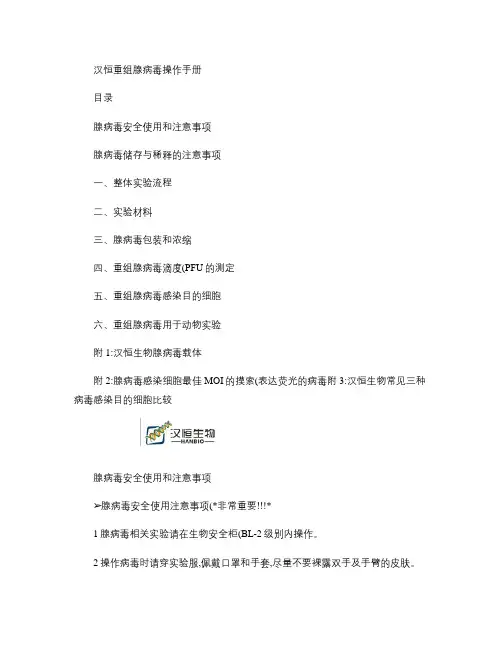 汉恒重组腺病毒操作手册

目录

腺病毒安全使用和注意事项

腺病毒储存与稀释的注意事项

一、整体实验流程

二、实验材料

三、腺病毒包装和浓缩

四、重组腺病毒滴度(PFU 的测定

五、重组腺病毒感染目的细胞

六、重组腺病毒用于动物实验

附 1:汉恒生物腺病毒载体

附 2:腺病毒感染细胞最佳 MOI 的摸索(表达荧光的病毒附 3:汉恒生物常见三种病毒感染目的细胞比较

汉恒生物
HANBIO

腺病毒安全使用和注意事项

➢腺病毒安全使用注意事项(*非常重要!!!*

1 腺病毒相关实验请在生物安全柜(BL-2 级别内操作。

2 操作病毒时请穿实验服,佩戴口罩和手套,尽量不要裸露双手及手臂的皮肤。